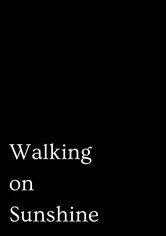 Walking
on
Sunshine